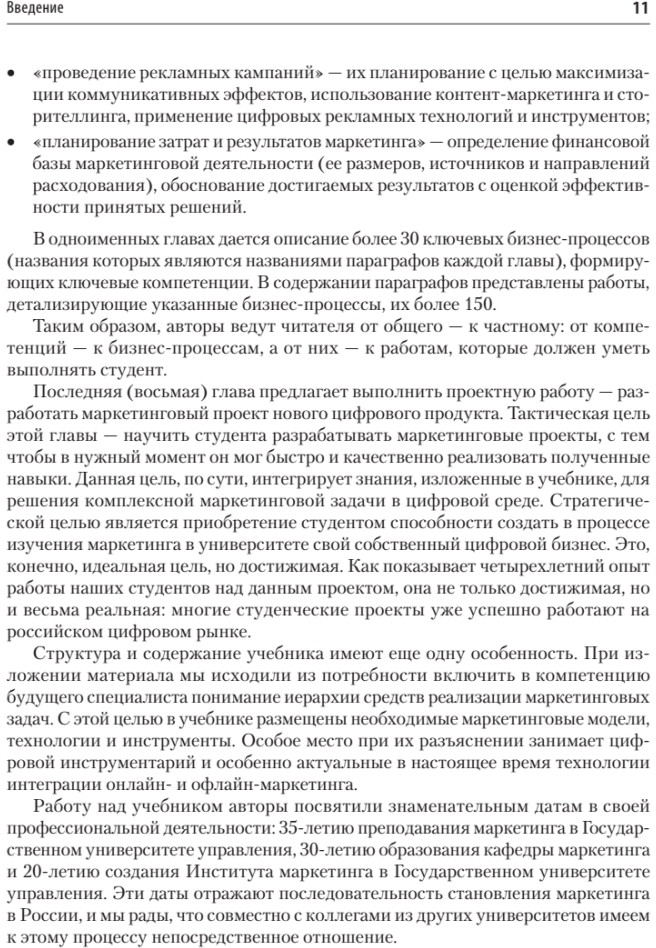 Введение 11

• «проведение рекламных кампаний» — их планирование с целью максимизации коммуникативных эффектов, использование контент-маркетинга и сторителлинга, применение цифровых рекламных технологий и инструментов;
• «планирование затрат и результатов маркетинга» — определение финансовой базы маркетинговой деятельности (ее размеров, источников и направлений расходования), обоснование достигаемых результатов с оценкой эффективности принятых решений.

В одноименных главах дается описание более 30 ключевых бизнес-процессов (названия которых являются названиями параграфов каждой главы), формирующих ключевые компетенции. В содержании параграфов представлены работы, детализирующие указанные бизнес-процессы, их более 150.

Таким образом, авторы ведут читателя от общего — к частному: от компетенций — к бизнес-процессам, а от них — к работам, которые должен уметь выполнять студент.

Последняя (восьмая) глава предлагает выполнить проектную работу — разработать маркетинговый проект нового цифрового продукта. Тактическая цель этой главы — научить студента разрабатывать маркетинговые проекты, с тем чтобы в нужный момент он мог быстро и качественно реализовать полученные навыки. Данная цель, по сути, интегрирует знания, изложенные в учебнике, для решения комплексной маркетинговой задачи в цифровой среде. Стратегической целью является приобретение студентом способности создать в процессе изучения маркетинга в университете свой собственный цифровой бизнес. Это, конечно, идеальная цель, но достижимая. Как показывает четырехлетний опыт работы наших студентов над данным проектом, она не только достижимая, но и весьма реальная: многие студенческие проекты уже успешно работают на российском цифровом рынке.

Структура и содержание учебника имеют еще одну особенность. При изложении материала мы исходили из потребности включить в компетенцию будущего специалиста понимание иерархии средств реализации маркетинговых задач. С этой целью в учебнике размещены необходимые маркетинговые модели, технологии и инструменты. Особое место при их разъяснении занимает цифровой инструментарий и особенно актуальные в настоящее время технологии интеграции онлайн- и офлайн-маркетинга.

Работу над учебником авторы посвятили знаменательным датам в своей профессиональной деятельности: 35-летию преподавания маркетинга в Государственном университете управления, 30-летию образования кафедры маркетинга и 20-летию создания Института маркетинга в Государственном университете управления. Эти даты отражают последовательность становления маркетинга в России, и мы рады, что совместно с коллегами из других университетов имеем к этому процессу непосредственное отношение.